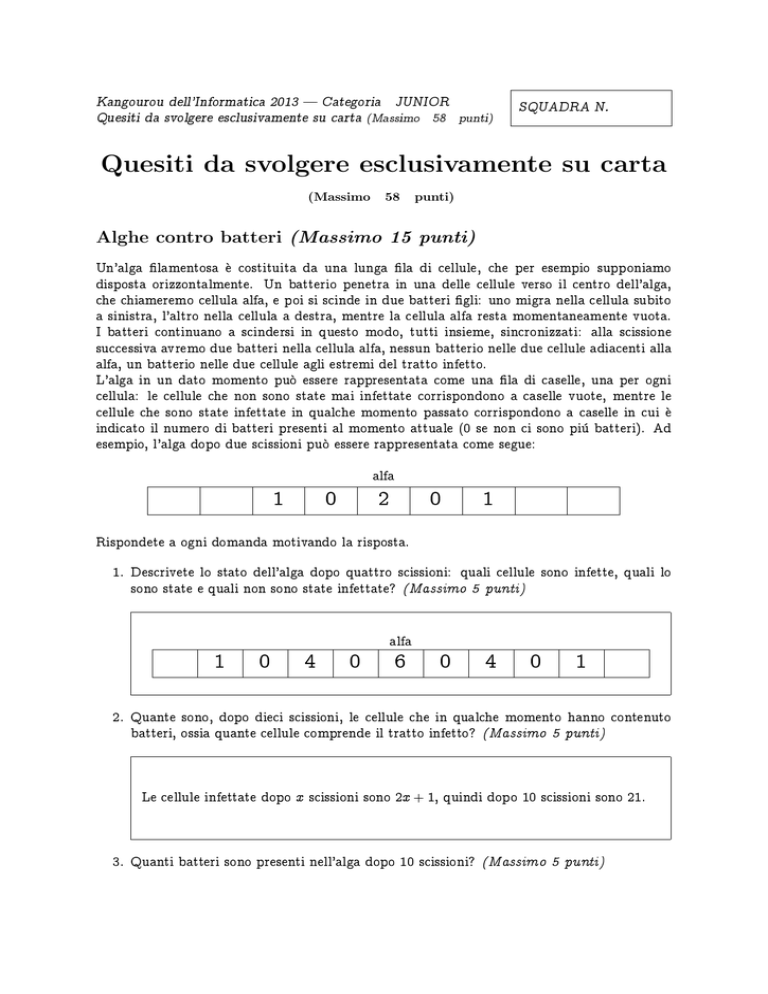 Kangourou dell'Informatica 2013 — Categoria JUNIOR
Quesiti da svolgere esclusivamente su carta (Massimo 58 punti)

SQUADRA N.

Quesiti da svolgere esclusivamente su carta

(Massimo 58 punti)

Alghe contro batteri (Massimo 15 punti)

Un'alga filamentosa è costituita da una lunga fila di cellule, che per esempio supponiamo disposta orizzontalmente. Un batterio penetra in una delle cellule verso il centro dell'alga, che chiameremo cellula alfa, e poi si scinde in due batteri figli: uno migra nella cellula subito a sinistra, l'altro nella cellula a destra, mentre la cellula alfa resta momentaneamente vuota. I batteri continuano a scindersi in questo modo, tutti insieme, sincronizzati: alla scissione successiva avremo due batteri nella cellula alfa, nessun batterio nelle due cellule adiacenti alla alfa, un batterio nelle due cellule agli estremi del tratto infetto.
L'alga in un dato momento può essere rappresentata come una fila di caselle, una per ogni cellula: le cellule che non sono state mai infettate corrispondono a caselle vuote, mentre le cellule che sono state infettate in qualche momento passato corrispondono a caselle in cui è indicato il numero di batteri presenti al momento attuale (0 se non ci sono piú batteri). Ad esempio, l'alga dopo due scissioni può essere rappresentata come segue:

alfa

|  |  | 1 | 0 | 2 | 0 | 1 |  |  |
|---|---|---|---|---|---|---|---|---|

Rispondete a ogni domanda motivando la risposta.

1. Descrivete lo stato dell'alga dopo quattro scissioni: quali cellule sono infette, quali lo sono state e quali non sono state infettate? (Massimo 5 punti)

alfa

|  | 1 | 0 | 4 | 0 | 6 | 0 | 4 | 0 | 1 |  |
|---|---|---|---|---|---|---|---|---|---|---|

2. Quante sono, dopo dieci scissioni, le cellule che in qualche momento hanno contenuto batteri, ossia quante cellule comprende il tratto infetto? (Massimo 5 punti)

Le cellule infettate dopo $x$ scissioni sono $2x + 1$, quindi dopo 10 scissioni sono 21.

3. Quanti batteri sono presenti nell'alga dopo 10 scissioni? (Massimo 5 punti)